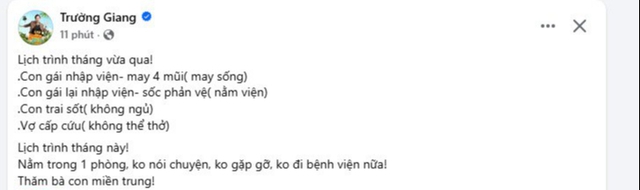 Trường Giang
11 phút ·

Lịch trình tháng vừa qua!
.Con gái nhập viện- may 4 mũi( may sống)
.Con gái lại nhập viện- sốc phản vệ( nằm viện)
.Con trai sốt( không ngủ)
.Vợ cấp cứu( không thể thở)

Lịch trình tháng này!
Nằm trong 1 phòng, ko nói chuyện, ko gặp gỡ, ko đi bệnh viện nữa!
Thăm bà con miền trung!